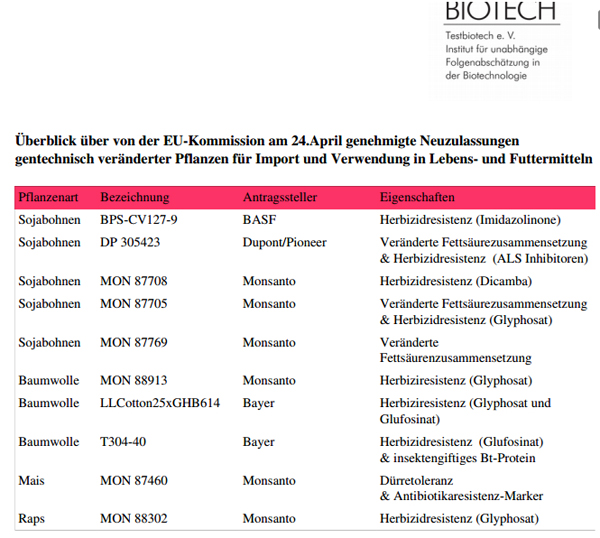 BIOTECH
Testbiotech e. V.
Institut für unabhängige Folgenabschätzung in der Biotechnologie

Überblick über von der EU-Kommission am 24.April genehmigte Neuzulassungen gentechnisch veränderter Pflanzen für Import und Verwendung in Lebens- und Futtermitteln

| Pflanzenart | Bezeichnung | Antragssteller | Eigenschaften |
|---|---|---|---|
| Sojabohnen | BPS-CV127-9 | BASF | Herbizidresistenz (Imidazolinone) |
| Sojabohnen | DP 305423 | Dupont/Pioneer | Veränderte Fettsäurezusammensetzung & Herbizidresistenz (ALS Inhibitoren) |
| Sojabohnen | MON 87708 | Monsanto | Herbizidresistenz (Dicamba) |
| Sojabohnen | MON 87705 | Monsanto | Veränderte Fettsäurezusammensetzung & Herbizidresistenz (Glyphosat) |
| Sojabohnen | MON 87769 | Monsanto | Veränderte Fettsäurenzusammensetzung |
| Baumwolle | MON 88913 | Monsanto | Herbiziresistenz (Glyphosat) |
| Baumwolle | LLCotton25xGHB614 | Bayer | Herbiziresistenz (Glyphosat und Glufosinat) |
| Baumwolle | T304-40 | Bayer | Herbizidresistenz (Glufosinat) & insektengiftiges Bt-Protein |
| Mais | MON 87460 | Monsanto | Dürretoleranz & Antibiotikaresistenz-Marker |
| Raps | MON 88302 | Monsanto | Herbizidresistenz (Glyphosat) |